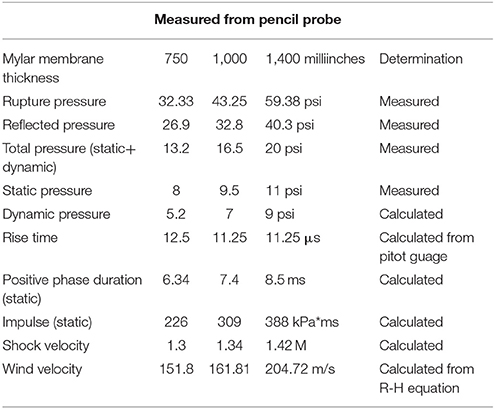 | Measured from pencil probe | | | | |
|---|---|---|---|---|
| Mylar membrane thickness | 750 | 1,000 | 1,400 milliinches | Determination |
| Rupture pressure | 32.33 | 43.25 | 59.38 psi | Measured |
| Reflected pressure | 26.9 | 32.8 | 40.3 psi | Measured |
| Total pressure (static+ dynamic) | 13.2 | 16.5 | 20 psi | Measured |
| Static pressure | 8 | 9.5 | 11 psi | Measured |
| Dynamic pressure | 5.2 | 7 | 9 psi | Calculated |
| Rise time | 12.5 | 11.25 | 11.25 μs | Calculated from pitot guage |
| Positive phase duration (static) | 6.34 | 7.4 | 8.5 ms | Calculated |
| Impulse (static) | 226 | 309 | 388 kPa*ms | Calculated |
| Shock velocity | 1.3 | 1.34 | 1.42 M | Calculated |
| Wind velocity | 151.8 | 161.81 | 204.72 m/s | Calculated from R-H equation |